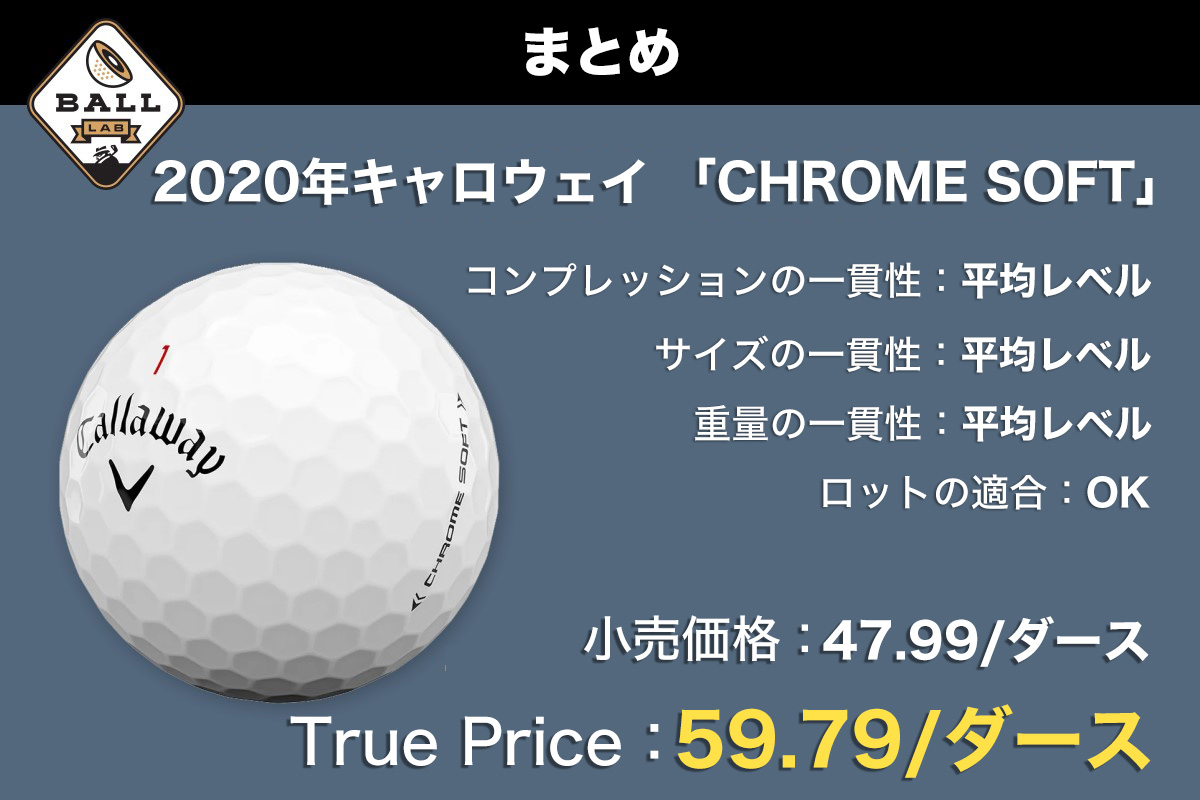 まとめ

BALL LAB

2020年キャロウェイ 「CHROME SOFT」

コンプレッションの一貫性：平均レベル

サイズの一貫性：平均レベル

重量の一貫性：平均レベル

ロットの適合：OK

1
Callaway
CHROME SOFT

小売価格：47.99/ダース

True Price：59.79/ダース